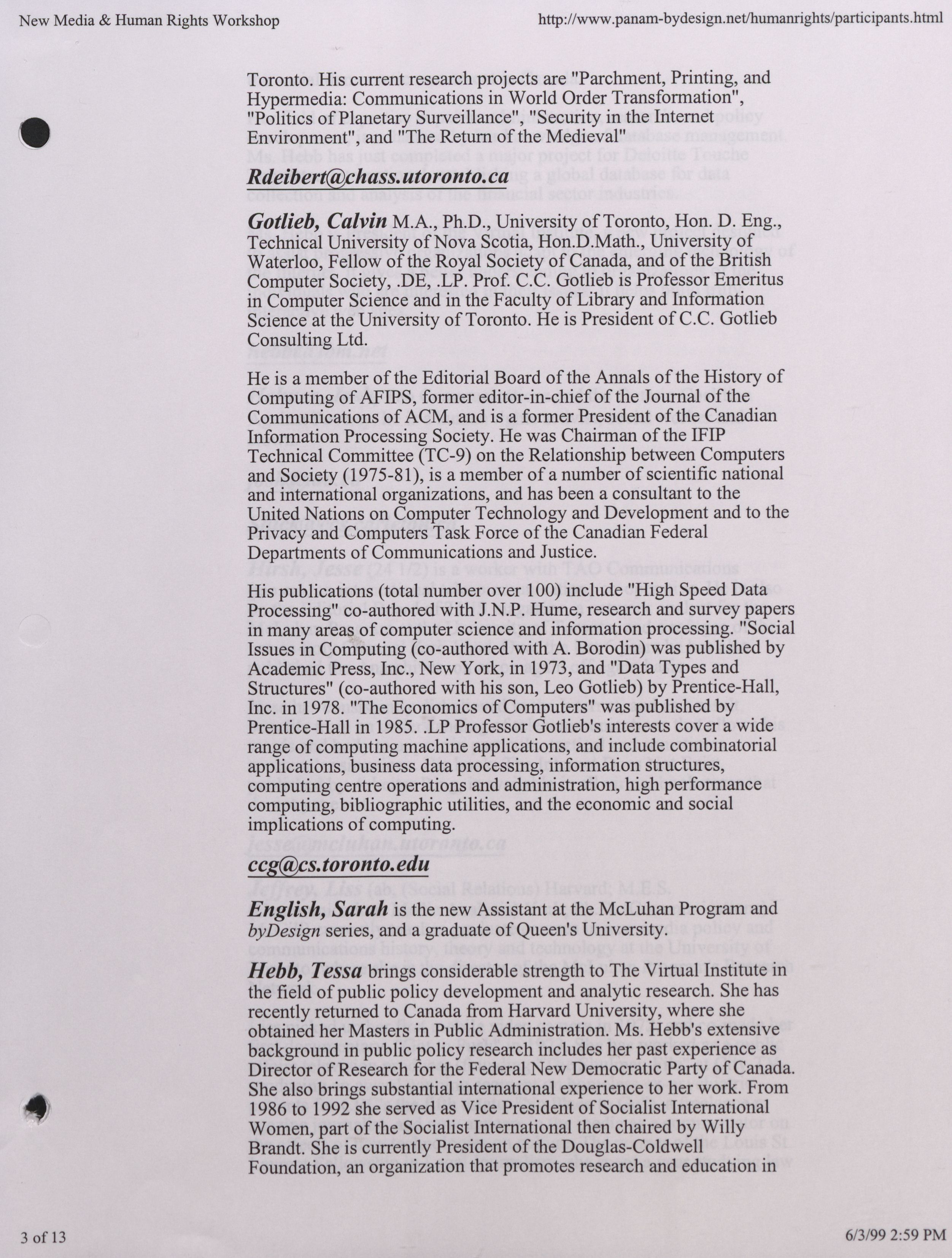 New Media & Human Rights Workshop

http://www.panam-bydesign.net/humanrights/participants.html

Toronto. His current research projects are "Parchment, Printing, and Hypermedia: Communications in World Order Transformation", "Politics of Planetary Surveillance", "Security in the Internet Environment", and "The Return of the Medieval"

Rdeibert@chass.utoronto.ca

Gotlieb, Calvin M.A., Ph.D., University of Toronto, Hon. D. Eng., Technical University of Nova Scotia, Hon.D.Math., University of Waterloo, Fellow of the Royal Society of Canada, and of the British Computer Society, .DE, .LP. Prof. C.C. Gotlieb is Professor Emeritus in Computer Science and in the Faculty of Library and Information Science at the University of Toronto. He is President of C.C. Gotlieb Consulting Ltd.

He is a member of the Editorial Board of the Annals of the History of Computing of AFIPS, former editor-in-chief of the Journal of the Communications of ACM, and is a former President of the Canadian Information Processing Society. He was Chairman of the IFIP Technical Committee (TC-9) on the Relationship between Computers and Society (1975-81), is a member of a number of scientific national and international organizations, and has been a consultant to the United Nations on Computer Technology and Development and to the Privacy and Computers Task Force of the Canadian Federal Departments of Communications and Justice.

His publications (total number over 100) include "High Speed Data Processing" co-authored with J.N.P. Hume, research and survey papers in many areas of computer science and information processing. "Social Issues in Computing (co-authored with A. Borodin) was published by Academic Press, Inc., New York, in 1973, and "Data Types and Structures" (co-authored with his son, Leo Gotlieb) by Prentice-Hall, Inc. in 1978. "The Economics of Computers" was published by Prentice-Hall in 1985. .LP Professor Gotlieb's interests cover a wide range of computing machine applications, and include combinatorial applications, business data processing, information structures, computing centre operations and administration, high performance computing, bibliographic utilities, and the economic and social implications of computing.

ccg@cs.toronto.edu

English, Sarah is the new Assistant at the McLuhan Program and byDesign series, and a graduate of Queen's University.

Hebb, Tessa brings considerable strength to The Virtual Institute in the field of public policy development and analytic research. She has recently returned to Canada from Harvard University, where she obtained her Masters in Public Administration. Ms. Hebb's extensive background in public policy research includes her past experience as Director of Research for the Federal New Democratic Party of Canada. She also brings substantial international experience to her work. From 1986 to 1992 she served as Vice President of Socialist International Women, part of the Socialist International then chaired by Willy Brandt. She is currently President of the Douglas-Coldwell Foundation, an organization that promotes research and education in

3 of 13

6/3/99 2:59 PM